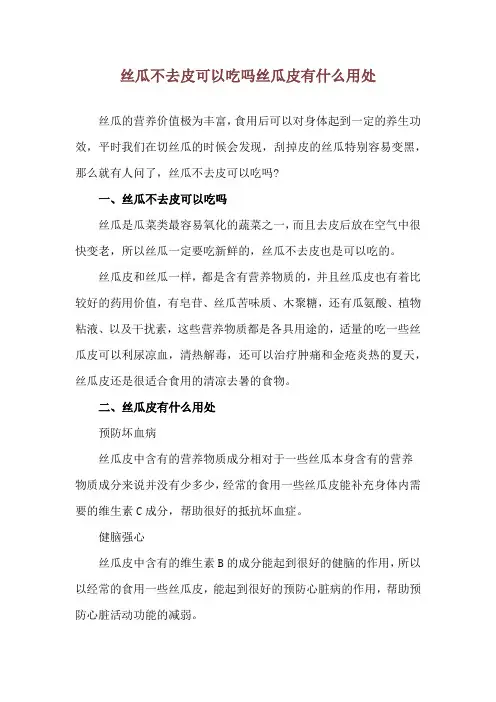 丝瓜不去皮可以吃吗丝瓜皮有什么用处

丝瓜的营养价值极为丰富，食用后可以对身体起到一定的养生功效，平时我们在切丝瓜的时候会发现，刮掉皮的丝瓜特别容易变黑，那么就有人问了，丝瓜不去皮可以吃吗？

一、丝瓜不去皮可以吃吗

丝瓜是瓜菜类最容易氧化的蔬菜之一，而且去皮后放在空气中很快变老，所以丝瓜一定要吃新鲜的，丝瓜不去皮也是可以吃的。

丝瓜皮和丝瓜一样，都是含有营养物质的，并且丝瓜皮也有着比较好的药用价值，有皂苷、丝瓜苦味质、木聚糖，还有瓜氨酸、植物粘液、以及干扰素，这些营养物质都是各具用途的，适量的吃一些丝瓜皮可以利尿凉血，清热解毒，还可以治疗肿痛和金疮炎热的夏天，丝瓜皮还是很适合食用的清凉去暑的食物。

二、丝瓜皮有什么用处

预防坏血病

丝瓜皮中含有的营养物质成分相对于一些丝瓜本身含有的营养物质成分来说并没有少多少，经常的食用一些丝瓜皮能补充身体内需要的维生素 C 成分，帮助很好的抵抗坏血症。

健脑强心

丝瓜皮中含有的维生素 B 的成分能起到很好的健脑的作用，所以以经常的食用一些丝瓜皮，能起到很好的预防心脏病的作用，帮助预防心脏活动功能的减弱。